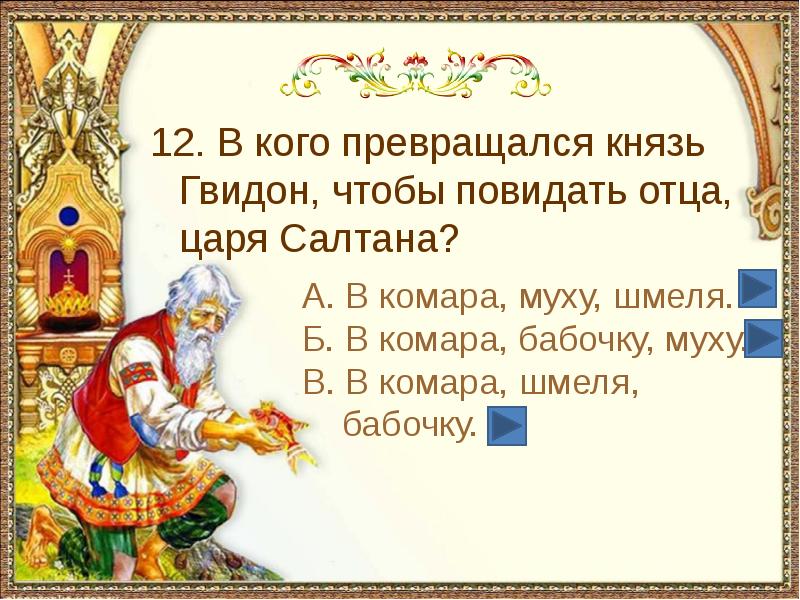 12. В кого превращался князь Гвидон, чтобы повидать отца, царя Салтана?

А. В комара, муху, шмеля.

Б. В комара, бабочку, муху.

В. В комара, шмеля, бабочку.